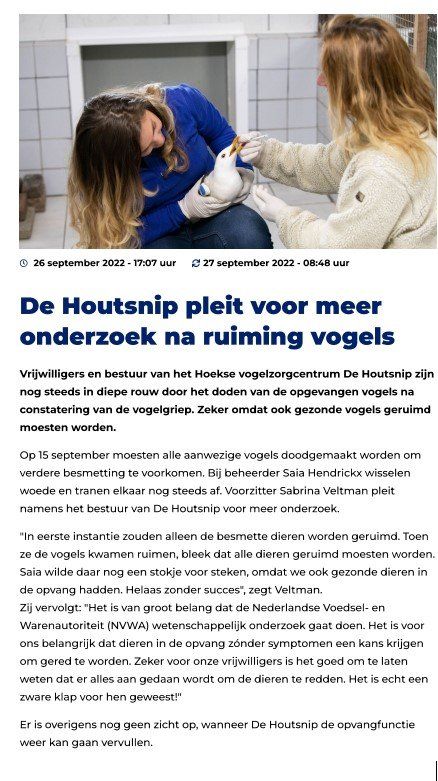 26 september 2022 - 17:07 uur 27 september 2022 - 08:48 uur

De Houtsnip pleit voor meer onderzoek na ruiming vogels

Vrijwilligers en bestuur van het Hoekse vogelzorgcentrum De Houtsnip zijn nog steeds in diepe rouw door het doden van de opgevangen vogels na constatering van de vogelgriep. Zeker omdat ook gezonde vogels geruimd moesten worden.

Op 15 september moesten alle aanwezige vogels doodgemaakt worden om verdere besmetting te voorkomen. Bij beheerder Saia Hendrickx wisselen woede en tranen elkaar nog steeds af. Voorzitter Sabrina Veltman pleit namens het bestuur van De Houtsnip voor meer onderzoek.

"In eerste instantie zouden alleen de besmette dieren worden geruimd. Toen ze de vogels kwamen ruimen, bleek dat alle dieren geruimd moesten worden. Saia wilde daar nog een stokje voor steken, omdat we ook gezonde dieren in de opvang hadden. Helaas zonder succes", zegt Veltman.
Zij vervolgt: "Het is van groot belang dat de Nederlandse Voedsel- en Warenautoriteit (NVWA) wetenschappelijk onderzoek gaat doen. Het is voor ons belangrijk dat dieren in de opvang zónder symptomen een kans krijgen om gered te worden. Zeker voor onze vrijwilligers is het goed om te laten weten dat er alles aan gedaan wordt om de dieren te redden. Het is echt een zware klap voor hen geweest!"

Er is overigens nog geen zicht op, wanneer De Houtsnip de opvangfunctie weer kan gaan vervullen.